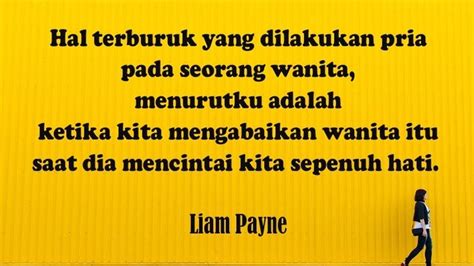 Hal terburuk yang dilakukan pria pada seorang wanita, menurutku adalah ketika kita mengabaikan wanita itu saat dia mencintai kita sepenuh hati.

Liam Payne